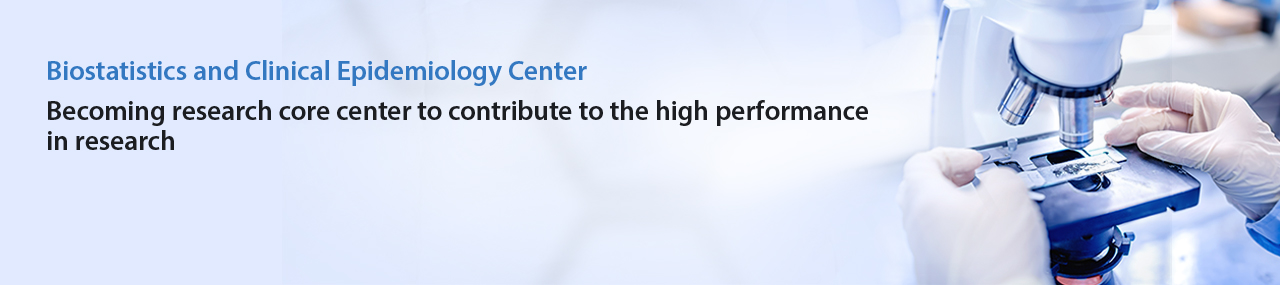 Biostatistics and Clinical Epidemiology Center

Becoming research core center to contribute to the high performance in research